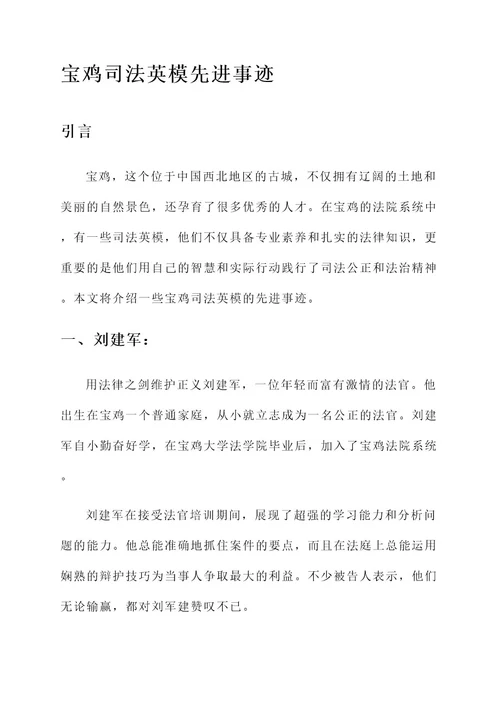 宝鸡司法英模先进事迹

引言

宝鸡，这个位于中国西北地区的古城，不仅拥有辽阔的土地和美丽的自然景色，还孕育了很多优秀的人才。在宝鸡的法院系统中，有一些司法英模，他们不仅具备专业素养和扎实的法律知识，更重要的是他们用自己的智慧和实际行动践行了司法公正和法治精神。本文将介绍一些宝鸡司法英模的先进事迹。

一、刘建军：

用法律之剑维护正义刘建军，一位年轻而富有激情的法官。他出生在宝鸡一个普通家庭，从小就立志成为一名公正的法官。刘建军自小勤奋好学，在宝鸡大学法学院毕业后，加入了宝鸡法院系统。

刘建军在接受法官培训期间，展现了超强的学习能力和分析问题的能力。他总能准确地抓住案件的要点，而且在法庭上总能运用娴熟的辩护技巧为当事人争取最大的利益。不少被告人表示，他们无论输赢，都对刘军建赞叹不已。